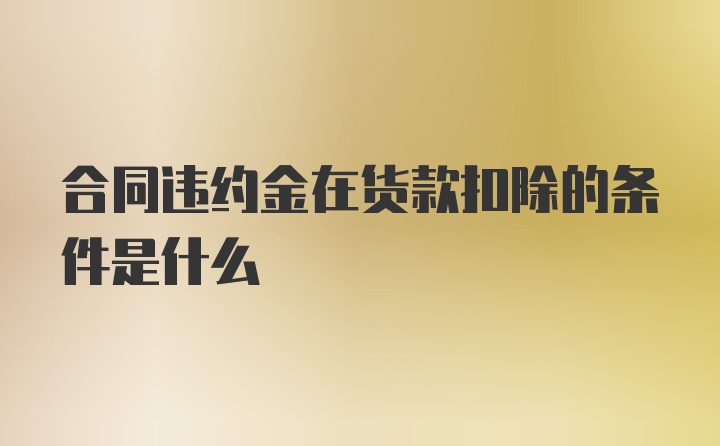 合同违约金在货款扣除的条件是什么